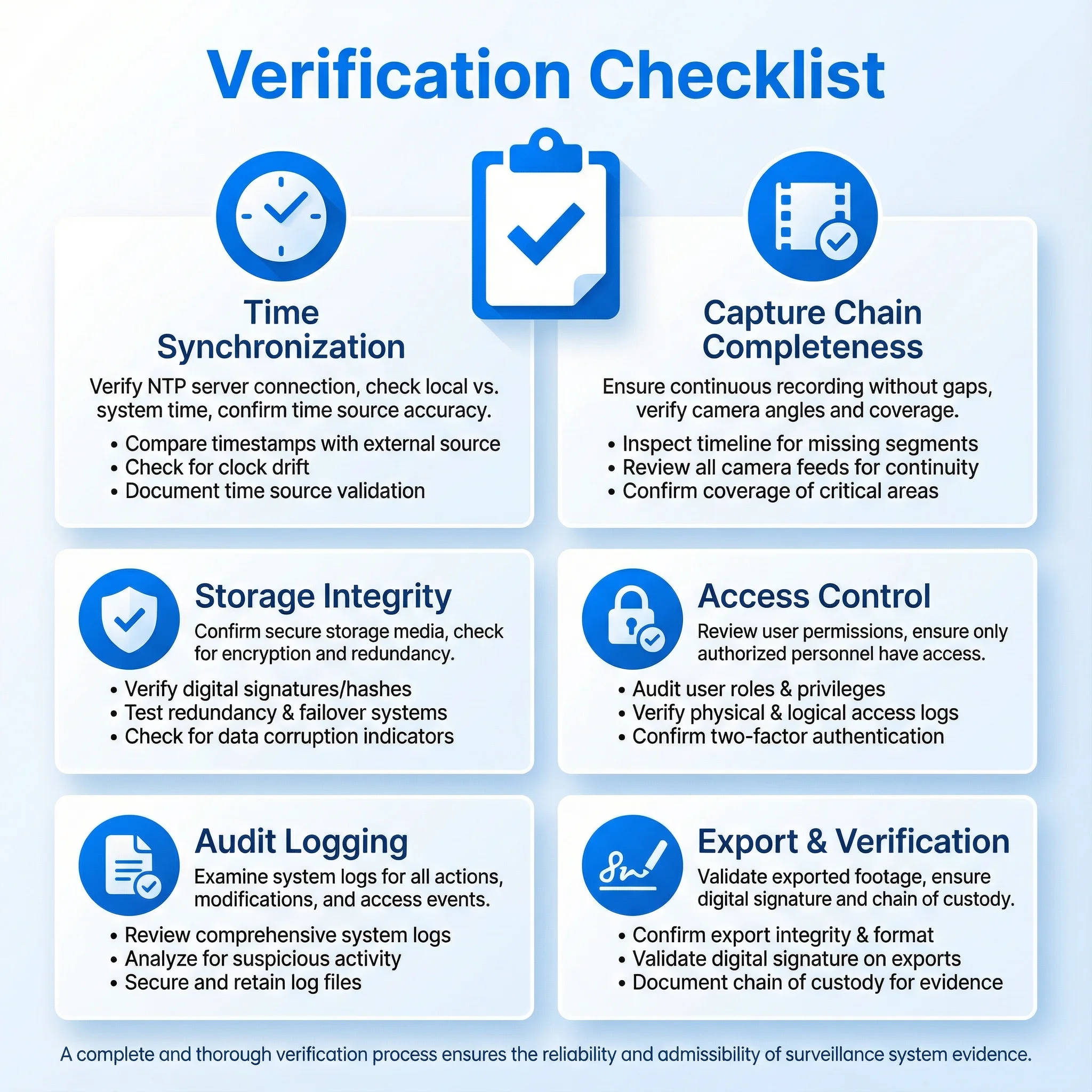 Verification Checklist

Time Synchronization

Verify NTP server connection, check local vs. system time, confirm time source accuracy.

• Compare timestamps with external source
• Check for clock drift
• Document time source validation

Capture Chain Completeness

Ensure continuous recording without gaps, verify camera angles and coverage.

• Inspect timeline for missing segments
• Review all camera feeds for continuity
• Confirm coverage of critical areas

Storage Integrity

Confirm secure storage media, check for encryption and redundancy.

• Verify digital signatures/hashes
• Test redundancy & failover systems
• Check for data corruption indicators

Access Control

Review user permissions, ensure only authorized personnel have access.

• Audit user roles & privileges
• Verify physical & logical access logs
• Confirm two-factor authentication

Audit Logging

Examine system logs for all actions, modifications, and access events.

• Review comprehensive system logs
• Analyze for suspicious activity
• Secure and retain log files

Export & Verification

Validate exported footage, ensure digital signature and chain of custody.

• Confirm export integrity & format
• Validate digital signature on exports
• Document chain of custody for evidence

A complete and thorough verification process ensures the reliability and admissibility of surveillance system evidence.